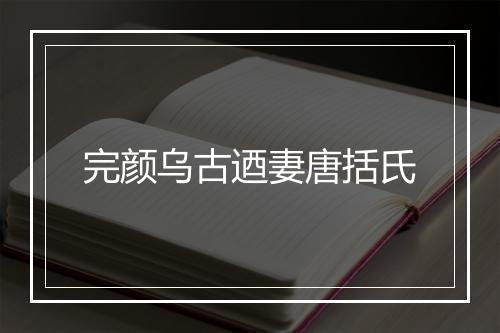 完颜乌古迺妻唐括氏